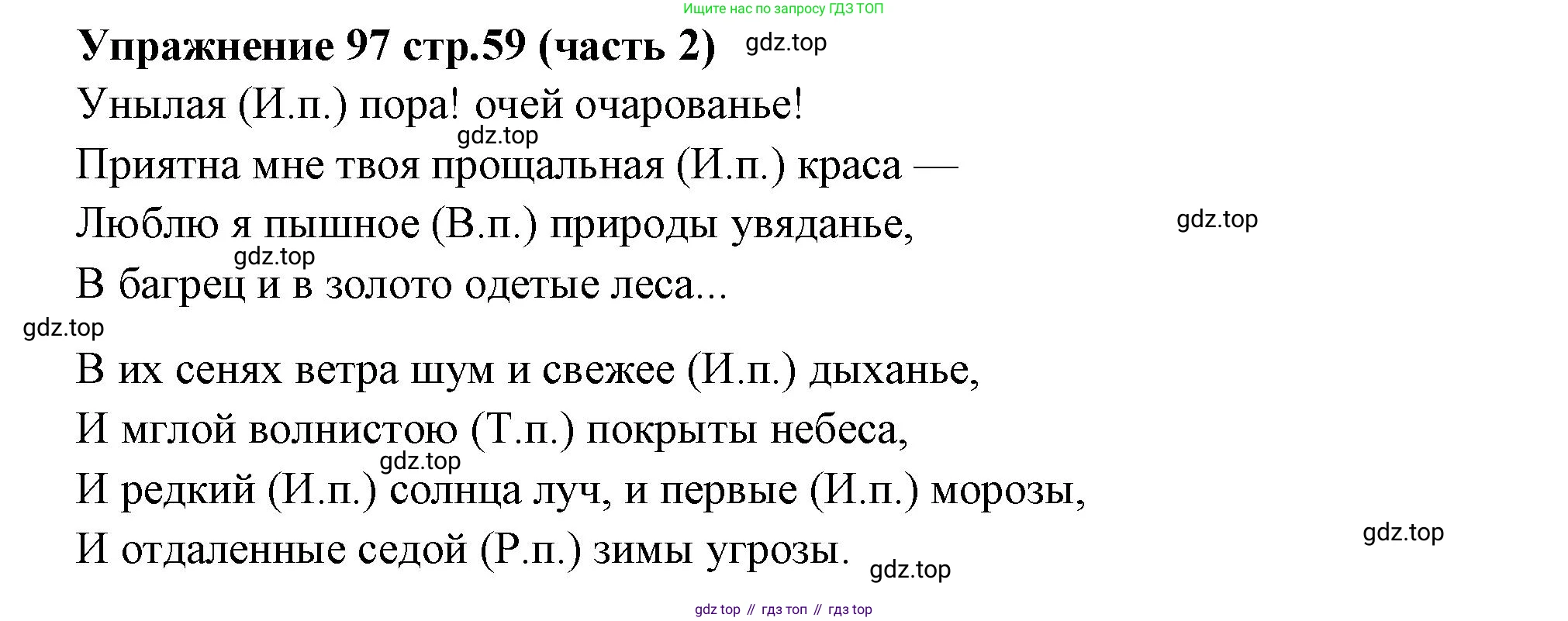 Ищите нас по запросу ГДЗ ТОП

Упражнение 97 стр.59 (часть 2)

Унылая (И.п.) пора! очей очарованье!
Приятна мне твоя прощальная (И.п.) краса —
Люблю я пышное (В.п.) природы увяданье,
В багрец и в золото одетые леса...

В их сенях ветра шум и свежее (И.п.) дыханье,
И мглой волнистою (Т.п.) покрыты небеса,
И редкий (И.п.) солнца луч, и первые (И.п.) морозы,
И отдаленные седой (Р.п.) зимы угрозы.

gdz top // гдз топ // гдз top

gdz.top